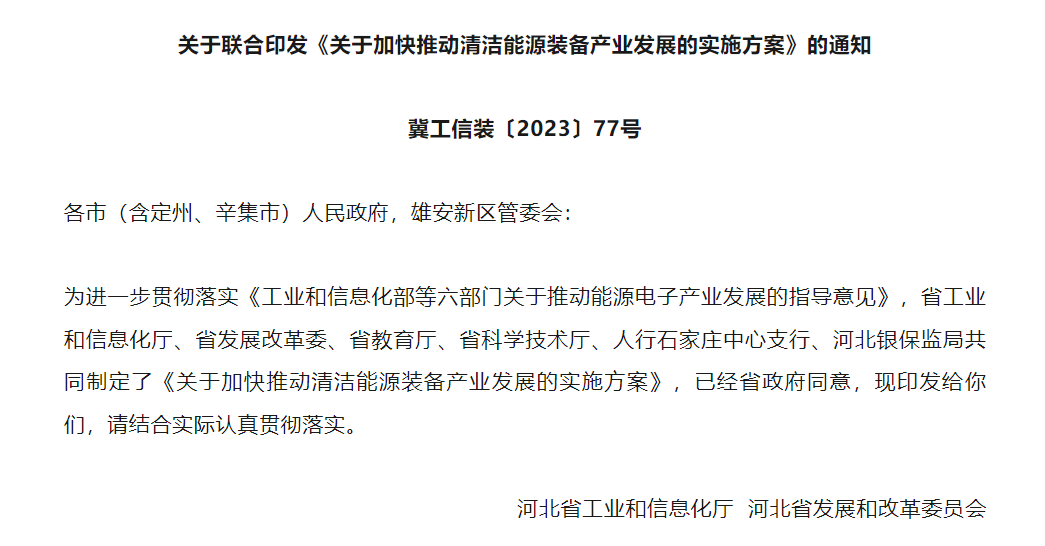 关于联合印发《关于加快推动清洁能源装备产业发展的实施方案》的通知

冀工信装〔2023〕77号

各市（含定州、辛集市）人民政府，雄安新区管委会：

为进一步贯彻落实《工业和信息化部等六部门关于推动能源电子产业发展的指导意见》，省工业和信息化厅、省发展改革委、省教育厅、省科学技术厅、人行石家庄中心支行、河北银保监局共同制定了《关于加快推动清洁能源装备产业发展的实施方案》，已经省政府同意，现印发给你们，请结合实际认真贯彻落实。

河北省工业和信息化厅 河北省发展和改革委员会